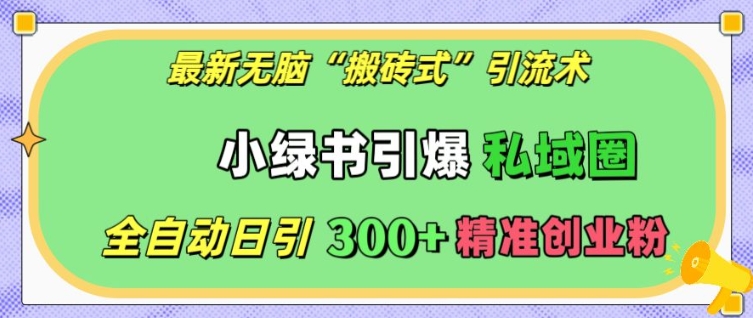 最新无脑“搬砖式”引流术

小绿书引爆 私域圈

全自动日引 300+ 精准创业粉